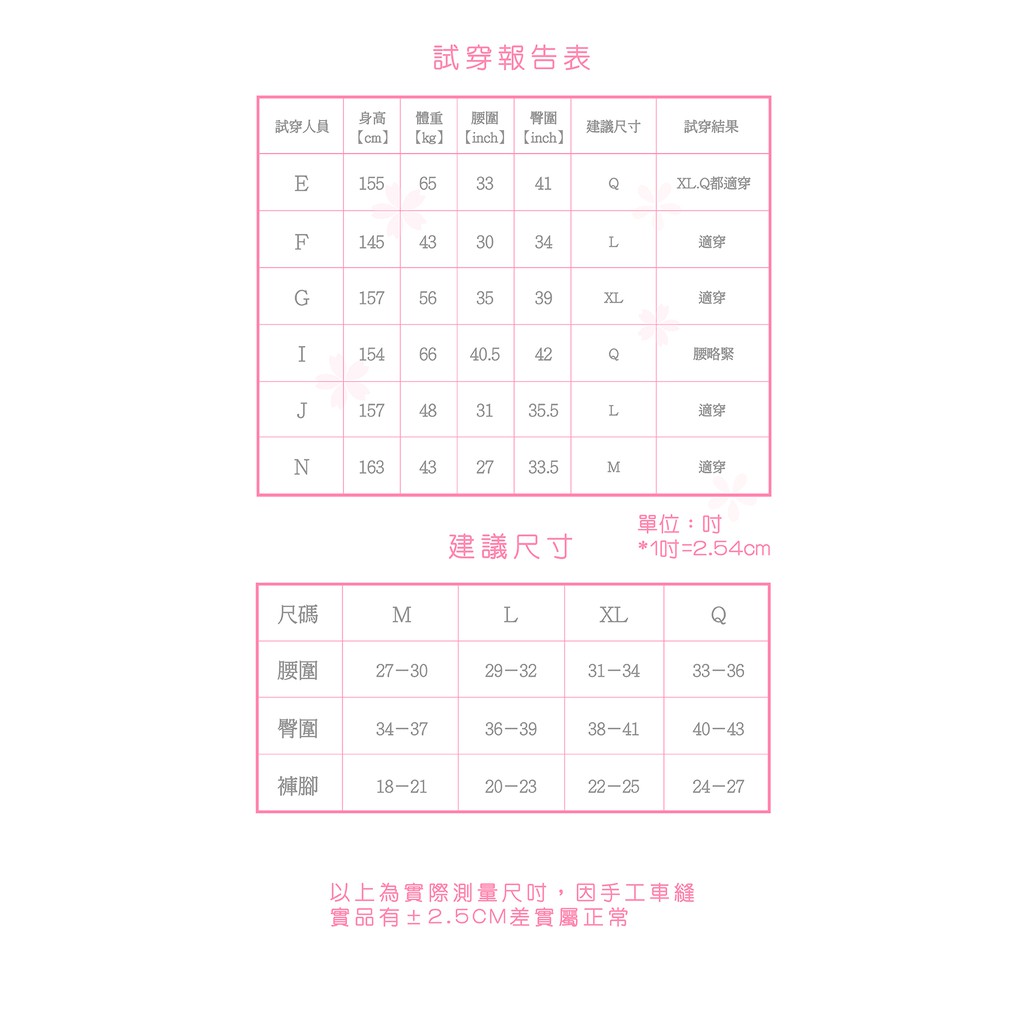 試穿報告表

| 試穿人員 | 身高【cm】 | 體重【kg】 | 腰圍【inch】 | 臀圍【inch】 | 建議尺寸 | 試穿結果 |
|---|---|---|---|---|---|---|
| E | 155 | 65 | 33 | 41 | Q | XL.Q都適穿 |
| F | 145 | 43 | 30 | 34 | L | 適穿 |
| G | 157 | 56 | 35 | 39 | XL | 適穿 |
| I | 154 | 66 | 40.5 | 42 | Q | 腰略緊 |
| J | 157 | 48 | 31 | 35.5 | L | 適穿 |
| N | 163 | 43 | 27 | 33.5 | M | 適穿 |

建議尺寸

單位：吋
*1吋=2.54cm

| 尺碼 | M | L | XL | Q |
|---|---|---|---|---|
| 腰圍 | 27－30 | 29－32 | 31－34 | 33－36 |
| 臀圍 | 34－37 | 36－39 | 38－41 | 40－43 |
| 褲腳 | 18－21 | 20－23 | 22－25 | 24－27 |

以上為實際測量尺吋，因手工車縫
實品有±2.5CM差實屬正常